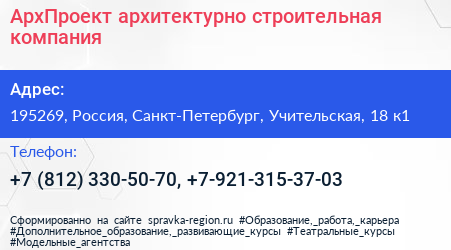 АрхПроект архитектурно строительная компания

Адрес:

195269, Россия, Санкт-Петербург, Учительская, 18 к1

Телефон:

+7 (812) 330-50-70, +7-921-315-37-03

Сформированно на сайте spravka-region.ru #Образование,_работа,_карьера #Дополнительное_образование,_развивающие_курсы #Театральные_курсы #Модельные_агентства